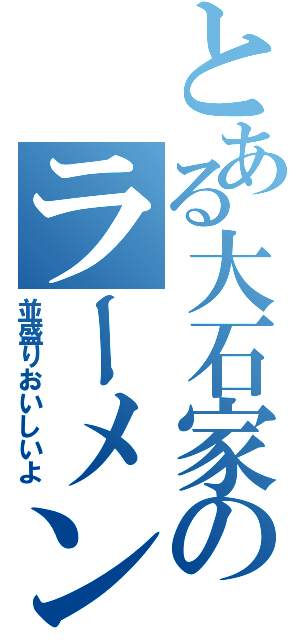 とある大石家の
ラーメン
並盛りおいしいよ